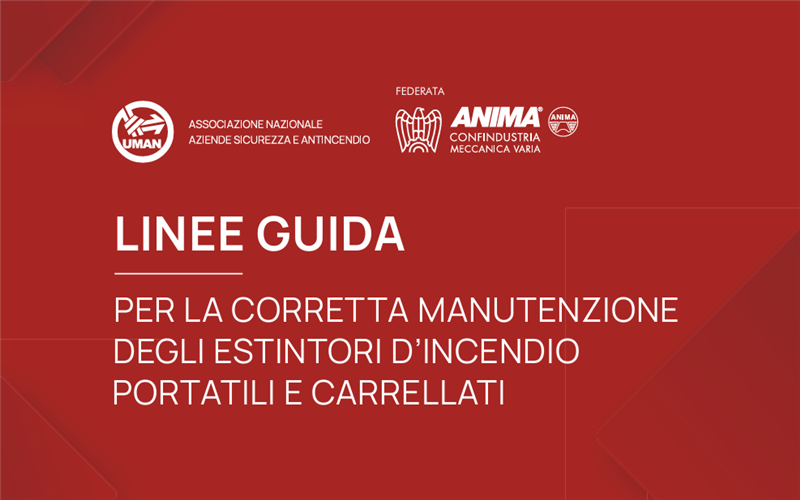 UMAN
ASSOCIAZIONE NAZIONALE
AZIENDE SICUREZZA E ANTINCENDIO

FEDERATA
ANIMA®
CONFINDUSTRIA
MECCANICA VARIA
ANIMA

LINEE GUIDA

PER LA CORRETTA MANUTENZIONE DEGLI ESTINTORI D'INCENDIO PORTATILI E CARRELLATI